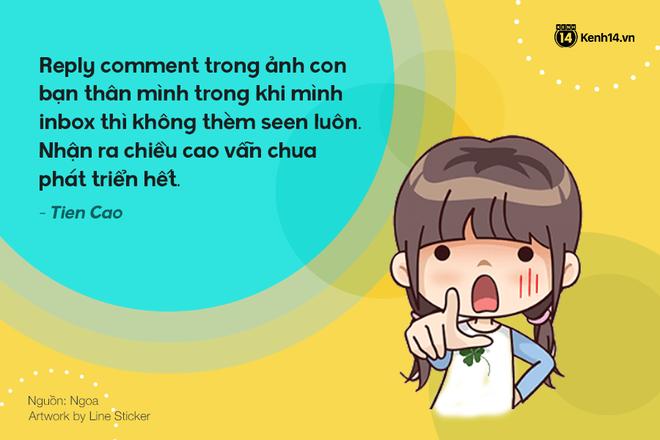 KENH 14 Kenh14.vn

Reply comment trong ảnh con bạn thân mình trong khi mình inbox thì không thèm seen luôn. Nhận ra chiều cao vẫn chưa phát triển hết.

- Tien Cao

Nguồn: Ngoa
Artwork by Line Sticker